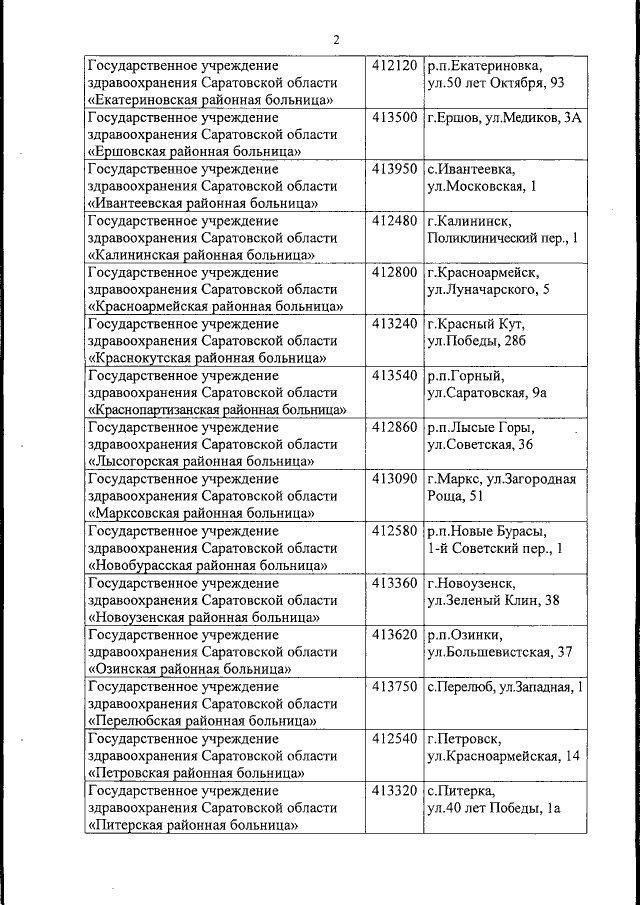 2

| | | |
|---|---|---|
| Государственное учреждение здравоохранения Саратовской области «Екатериновская районная больница» | 412120 | р.п.Екатериновка, ул.50 лет Октября, 93 |
| Государственное учреждение здравоохранения Саратовской области «Ершовская районная больница» | 413500 | г.Ершов, ул.Медиков, 3А |
| Государственное учреждение здравоохранения Саратовской области «Ивантеевская районная больница» | 413950 | с.Ивантеевка, ул.Московская, 1 |
| Государственное учреждение здравоохранения Саратовской области «Калининская районная больница» | 412480 | г.Калининск, Поликлинический пер., 1 |
| Государственное учреждение здравоохранения Саратовской области «Красноармейская районная больница» | 412800 | г.Красноармейск, ул.Луначарского, 5 |
| Государственное учреждение здравоохранения Саратовской области «Краснокутская районная больница» | 413240 | г.Красный Кут, ул.Победы, 28б |
| Государственное учреждение здравоохранения Саратовской области «Краснопартизанская районная больница» | 413540 | р.п.Горный, ул.Саратовская, 9а |
| Государственное учреждение здравоохранения Саратовской области «Лысогорская районная больница» | 412860 | р.п.Лысые Горы, ул.Советская, 36 |
| Государственное учреждение здравоохранения Саратовской области «Марксовская районная больница» | 413090 | г.Маркс, ул.Загородная Роща, 51 |
| Государственное учреждение здравоохранения Саратовской области «Новобурасская районная больница» | 412580 | р.п.Новые Бурасы, 1-й Советский пер., 1 |
| Государственное учреждение здравоохранения Саратовской области «Новоузенская районная больница» | 413360 | г.Новоузенск, ул.Зеленый Клин, 38 |
| Государственное учреждение здравоохранения Саратовской области «Озинская районная больница» | 413620 | р.п.Озинки, ул.Большевистская, 37 |
| Государственное учреждение здравоохранения Саратовской области «Перелюбская районная больница» | 413750 | с.Перелюб, ул.Западная, 1 |
| Государственное учреждение здравоохранения Саратовской области «Петровская районная больница» | 412540 | г.Петровск, ул.Красноармейская, 14 |
| Государственное учреждение здравоохранения Саратовской области «Питерская районная больница» | 413320 | с.Питерка, ул.40 лет Победы, 1а |